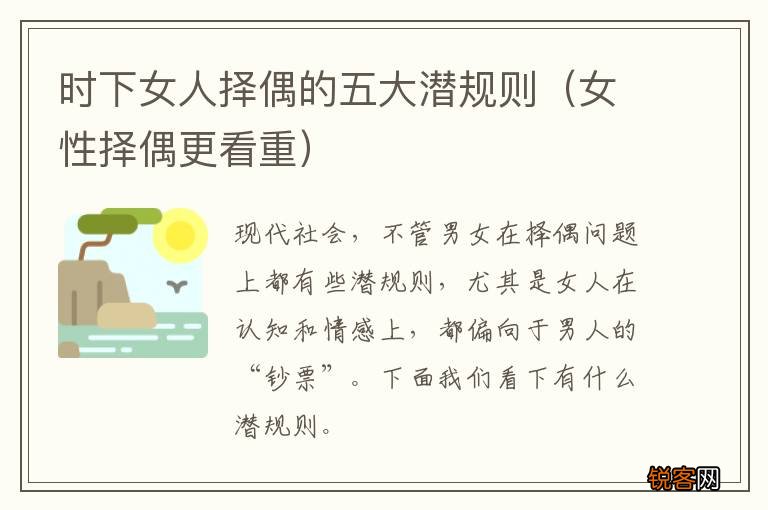 时下女人择偶的五大潜规则（女性择偶更看重）

现代社会，不管男女在择偶问题上都有些潜规则，尤其是女人在认知和情感上，都偏向于男人的“钞票”。下面我们看下有什么潜规则。

锐客网